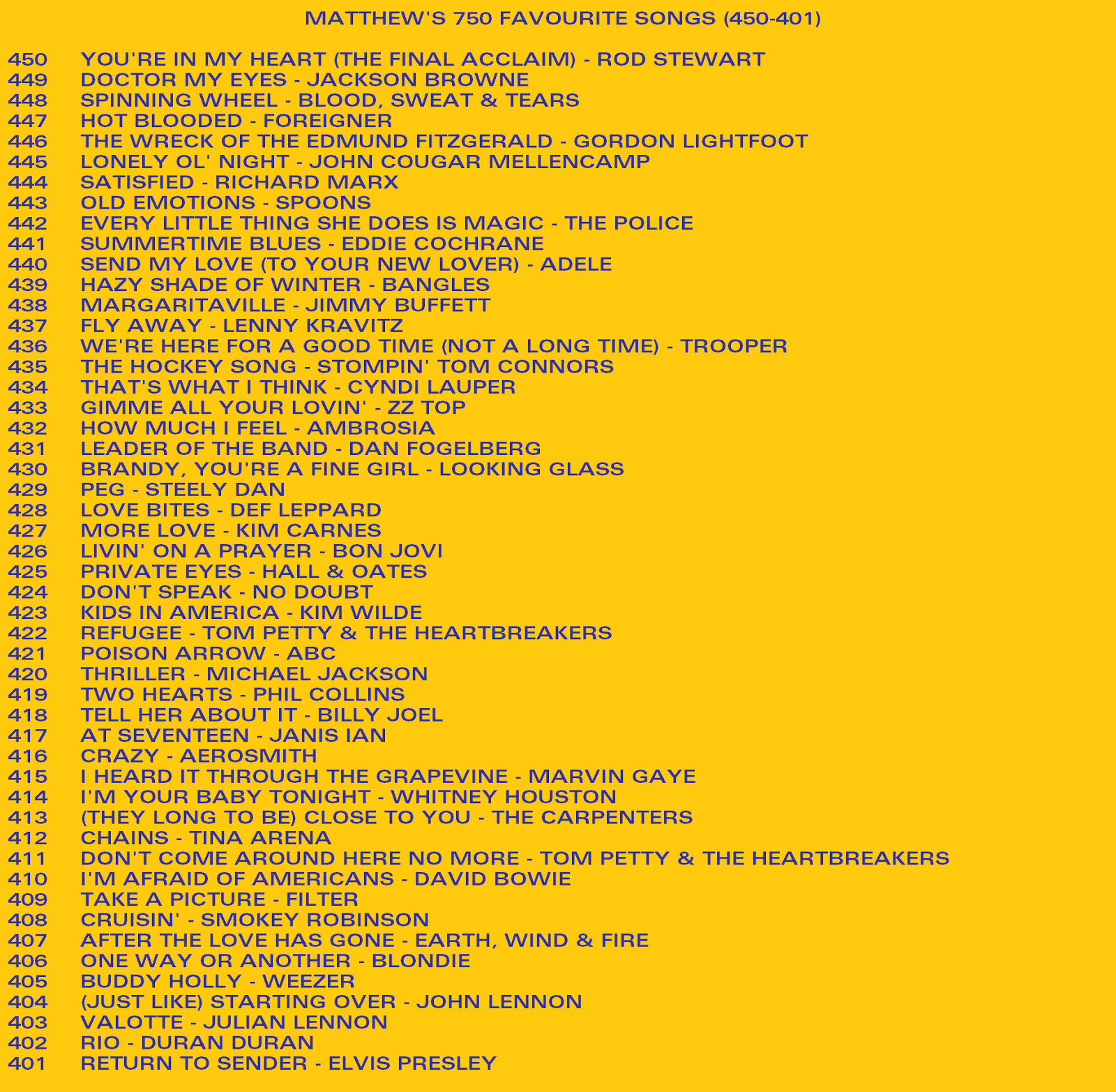 MATTHEW'S 750 FAVOURITE SONGS (450-401)

450 YOU'RE IN MY HEART (THE FINAL ACCLAIM) - ROD STEWART
449 DOCTOR MY EYES - JACKSON BROWNE
448 SPINNING WHEEL - BLOOD, SWEAT & TEARS
447 HOT BLOODED - FOREIGNER
446 THE WRECK OF THE EDMUND FITZGERALD - GORDON LIGHTFOOT
445 LONELY OL' NIGHT - JOHN COUGAR MELLENCAMP
444 SATISFIED - RICHARD MARX
443 OLD EMOTIONS - SPOONS
442 EVERY LITTLE THING SHE DOES IS MAGIC - THE POLICE
441 SUMMERTIME BLUES - EDDIE COCHRANE
440 SEND MY LOVE (TO YOUR NEW LOVER) - ADELE
439 HAZY SHADE OF WINTER - BANGLES
438 MARGARITAVILLE - JIMMY BUFFETT
437 FLY AWAY - LENNY KRAVITZ
436 WE'RE HERE FOR A GOOD TIME (NOT A LONG TIME) - TROOPER
435 THE HOCKEY SONG - STOMPIN' TOM CONNORS
434 THAT'S WHAT I THINK - CYNDI LAUPER
433 GIMME ALL YOUR LOVIN' - ZZ TOP
432 HOW MUCH I FEEL - AMBROSIA
431 LEADER OF THE BAND - DAN FOGELBERG
430 BRANDY, YOU'RE A FINE GIRL - LOOKING GLASS
429 PEG - STEELY DAN
428 LOVE BITES - DEF LEPPARD
427 MORE LOVE - KIM CARNES
426 LIVIN' ON A PRAYER - BON JOVI
425 PRIVATE EYES - HALL & OATES
424 DON'T SPEAK - NO DOUBT
423 KIDS IN AMERICA - KIM WILDE
422 REFUGEE - TOM PETTY & THE HEARTBREAKERS
421 POISON ARROW - ABC
420 THRILLER - MICHAEL JACKSON
419 TWO HEARTS - PHIL COLLINS
418 TELL HER ABOUT IT - BILLY JOEL
417 AT SEVENTEEN - JANIS IAN
416 CRAZY - AEROSMITH
415 I HEARD IT THROUGH THE GRAPEVINE - MARVIN GAYE
414 I'M YOUR BABY TONIGHT - WHITNEY HOUSTON
413 (THEY LONG TO BE) CLOSE TO YOU - THE CARPENTERS
412 CHAINS - TINA ARENA
411 DON'T COME AROUND HERE NO MORE - TOM PETTY & THE HEARTBREAKERS
410 I'M AFRAID OF AMERICANS - DAVID BOWIE
409 TAKE A PICTURE - FILTER
408 CRUISIN' - SMOKEY ROBINSON
407 AFTER THE LOVE HAS GONE - EARTH, WIND & FIRE
406 ONE WAY OR ANOTHER - BLONDIE
405 BUDDY HOLLY - WEEZER
404 (JUST LIKE) STARTING OVER - JOHN LENNON
403 VALOTTE - JULIAN LENNON
402 RIO - DURAN DURAN
401 RETURN TO SENDER - ELVIS PRESLEY